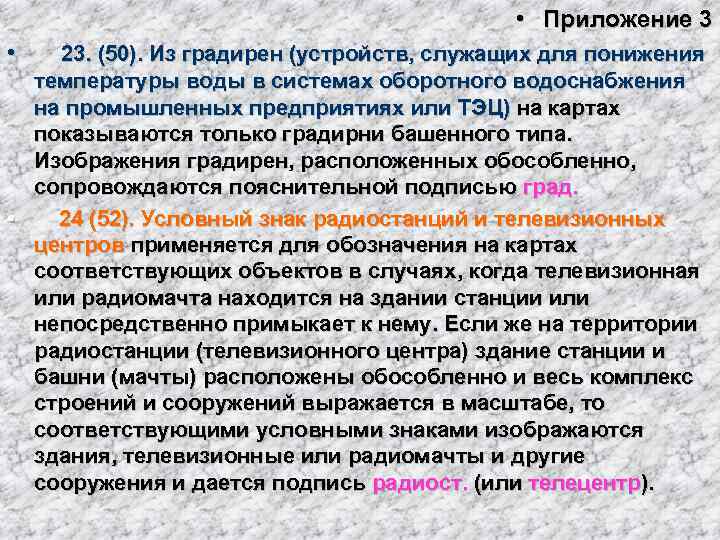 • Приложение 3

• 23. (50). Из градирен (устройств, служащих для понижения температуры воды в системах оборотного водоснабжения на промышленных предприятиях или ТЭЦ) на картах показываются только градирни башенного типа. Изображения градирен, расположенных обособленно, сопровождаются пояснительной подписью град.

• 24 (52). Условный знак радиостанций и телевизионных центров применяется для обозначения на картах соответствующих объектов в случаях, когда телевизионная или радиомачта находится на здании станции или непосредственно примыкает к нему. Если же на территории радиостанции (телевизионного центра) здание станции и башни (мачты) расположены обособленно и весь комплекс строений и сооружений выражается в масштабе, то соответствующими условными знаками изображаются здания, телевизионные или радиомачты и другие сооружения и дается подпись радиост. (или телецентр).